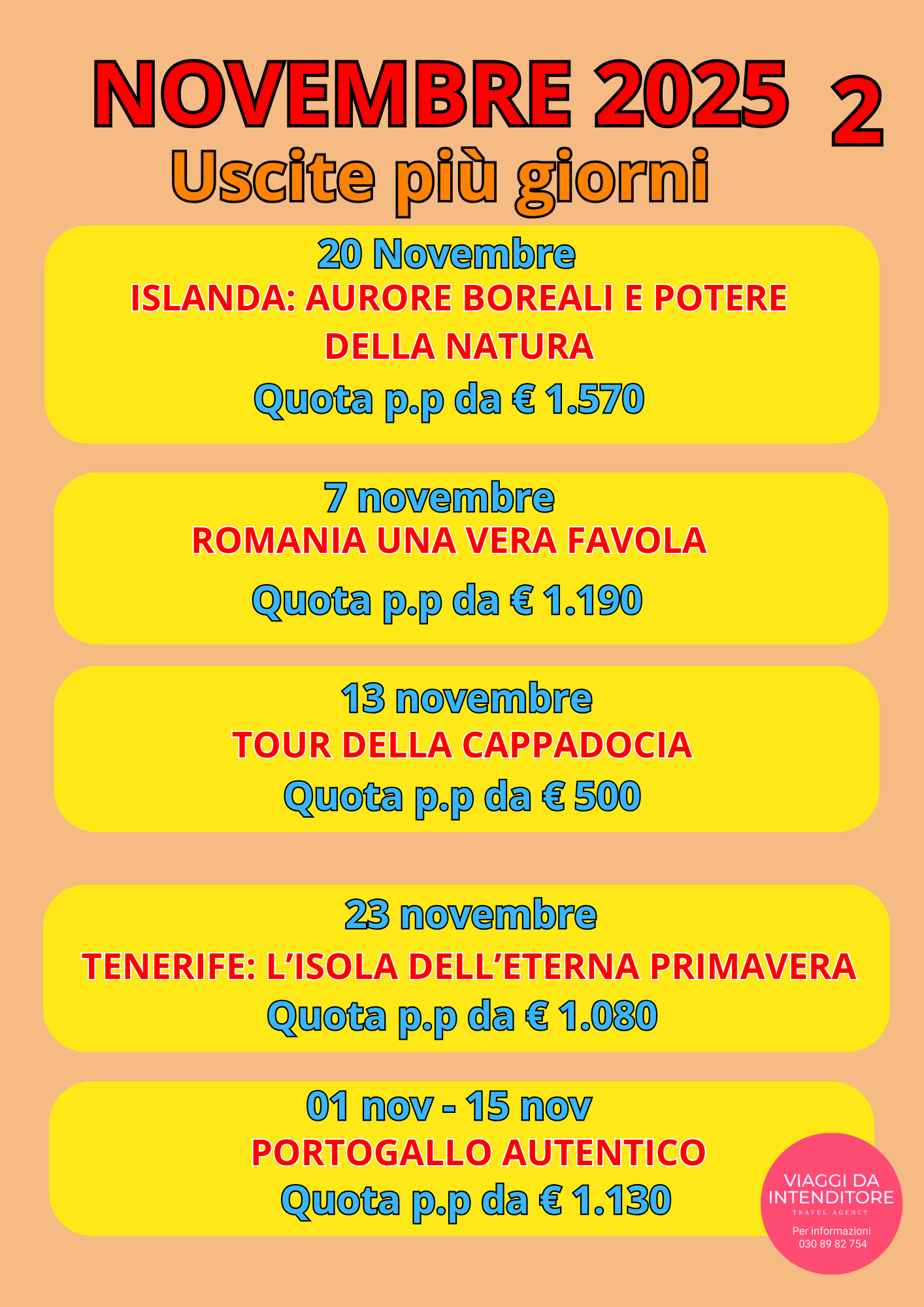 NOVEMBRE 2025 2

Uscite più giorni

20 Novembre
ISLANDA: AURORE BOREALI E POTERE DELLA NATURA
Quota p.p da € 1.570

7 novembre
ROMANIA UNA VERA FAVOLA
Quota p.p da € 1.190

13 novembre
TOUR DELLA CAPPADOCIA
Quota p.p da € 500

23 novembre
TENERIFE: L'ISOLA DELL'ETERNA PRIMAVERA
Quota p.p da € 1.080

01 nov - 15 nov
PORTOGALLO AUTENTICO
Quota p.p da € 1.130

VIAGGI DA INTENDITORE
TRAVEL AGENCY
Per informazioni
030 89 82 754